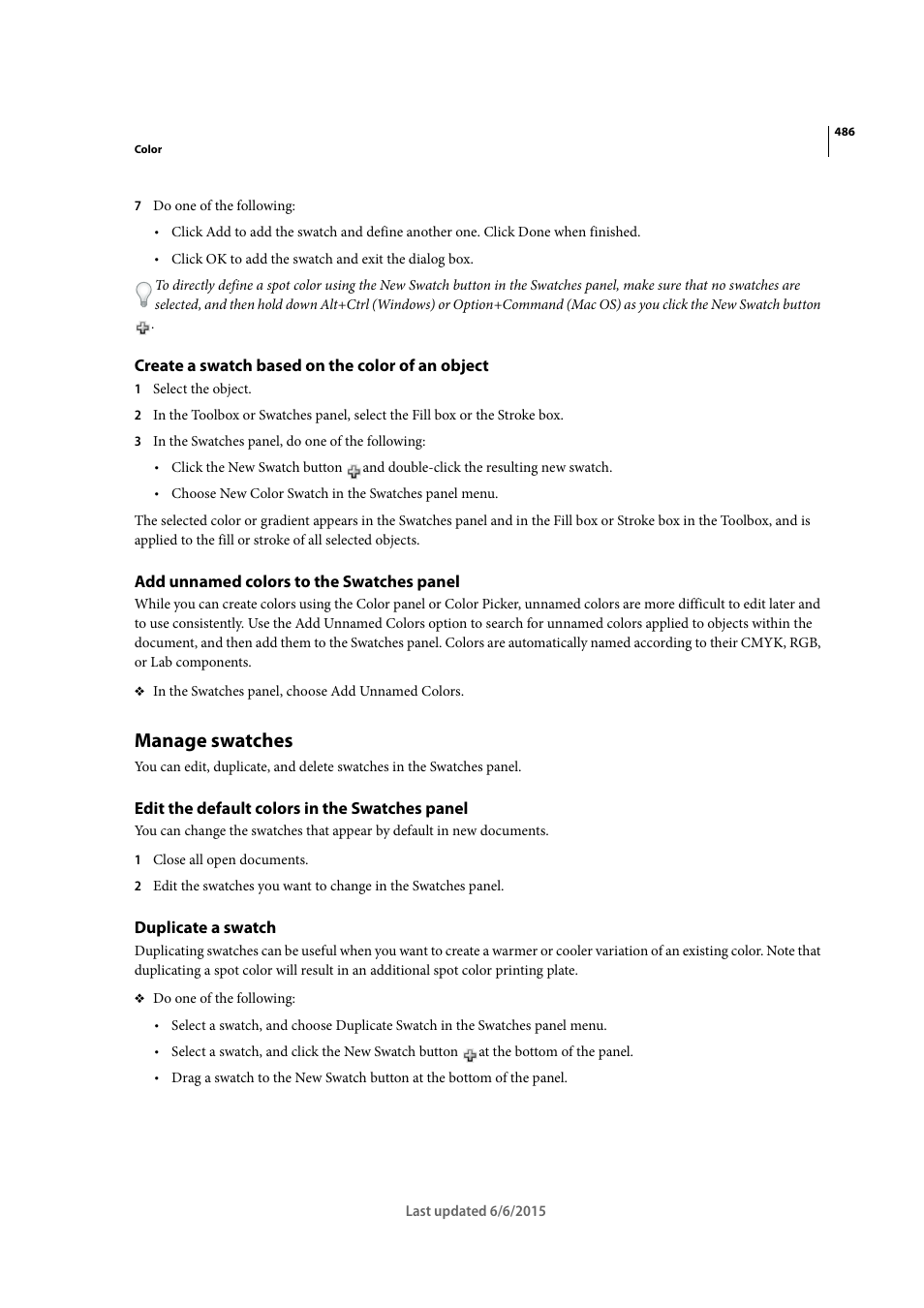 486

Color

7 Do one of the following:

• Click Add to add the swatch and define another one. Click Done when finished.

• Click OK to add the swatch and exit the dialog box.

To directly define a spot color using the New Swatch button in the Swatches panel, make sure that no swatches are selected, and then hold down Alt+Ctrl (Windows) or Option+Command (Mac OS) as you click the New Swatch button .

Create a swatch based on the color of an object

1 Select the object.

2 In the Toolbox or Swatches panel, select the Fill box or the Stroke box.

3 In the Swatches panel, do one of the following:

• Click the New Swatch button and double-click the resulting new swatch.

• Choose New Color Swatch in the Swatches panel menu.

The selected color or gradient appears in the Swatches panel and in the Fill box or Stroke box in the Toolbox, and is applied to the fill or stroke of all selected objects.

Add unnamed colors to the Swatches panel

While you can create colors using the Color panel or Color Picker, unnamed colors are more difficult to edit later and to use consistently. Use the Add Unnamed Colors option to search for unnamed colors applied to objects within the document, and then add them to the Swatches panel. Colors are automatically named according to their CMYK, RGB, or Lab components.

❖ In the Swatches panel, choose Add Unnamed Colors.

Manage swatches

You can edit, duplicate, and delete swatches in the Swatches panel.

Edit the default colors in the Swatches panel

You can change the swatches that appear by default in new documents.

1 Close all open documents.

2 Edit the swatches you want to change in the Swatches panel.

Duplicate a swatch

Duplicating swatches can be useful when you want to create a warmer or cooler variation of an existing color. Note that duplicating a spot color will result in an additional spot color printing plate.

❖ Do one of the following:

• Select a swatch, and choose Duplicate Swatch in the Swatches panel menu.

• Select a swatch, and click the New Swatch button at the bottom of the panel.

• Drag a swatch to the New Swatch button at the bottom of the panel.

Last updated 6/6/2015